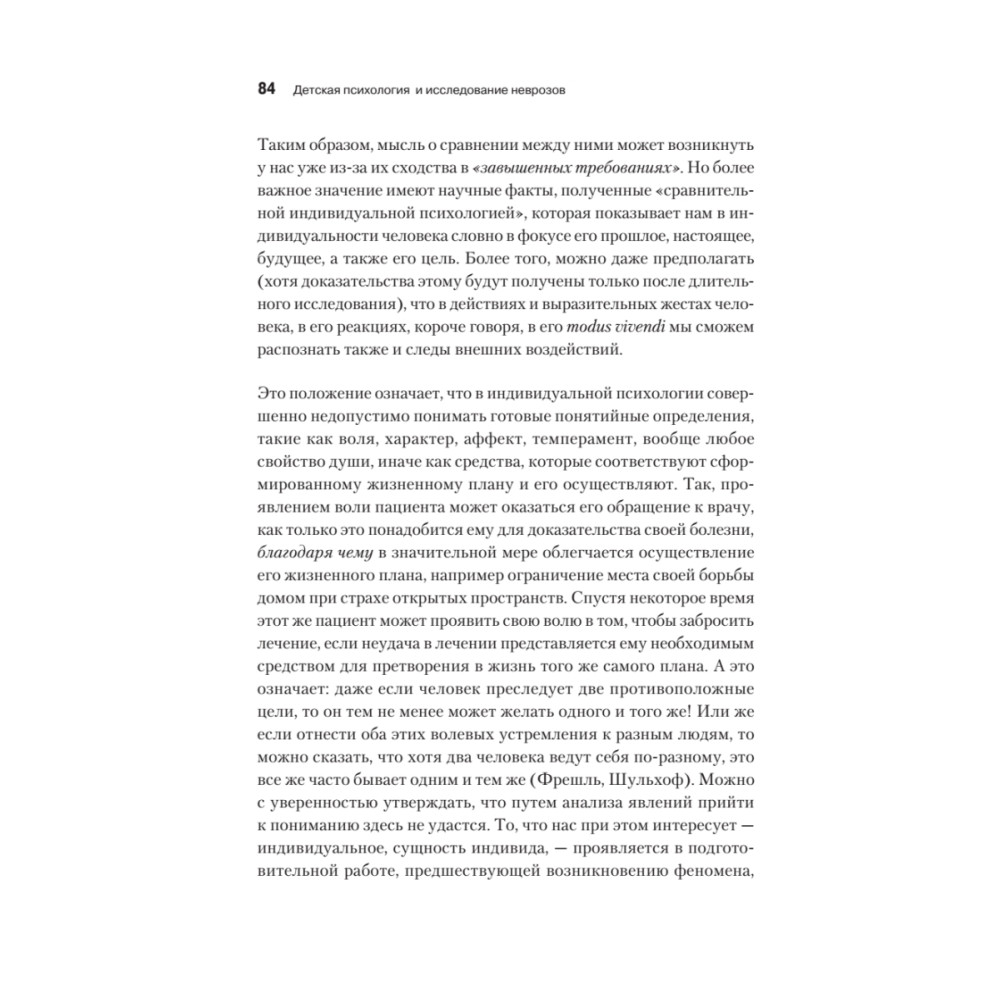 84 Детская психология и исследование неврозов

Таким образом, мысль о сравнении между ними может возникнуть у нас уже из-за их сходства в «завышенных требованиях». Но более важное значение имеют научные факты, полученные «сравнительной индивидуальной психологией», которая показывает нам в индивидуальности человека словно в фокусе его прошлое, настоящее, будущее, а также его цель. Более того, можно даже предполагать (хотя доказательства этому будут получены только после длительного исследования), что в действиях и выразительных жестах человека, в его реакциях, короче говоря, в его modus vivendi мы сможем распознать также и следы внешних воздействий.

Это положение означает, что в индивидуальной психологии совершенно недопустимо понимать готовые понятийные определения, такие как воля, характер, аффект, темперамент, вообще любое свойство души, иначе как средства, которые соответствуют сформированному жизненному плану и его осуществляют. Так, проявлением воли пациента может оказаться его обращение к врачу, как только это понадобится ему для доказательства своей болезни, благодаря чему в значительной мере облегчается осуществление его жизненного плана, например ограничение места своей борьбы домом при страхе открытых пространств. Спустя некоторое время этот же пациент может проявить свою волю в том, чтобы забросить лечение, если неудача в лечении представляется ему необходимым средством для претворения в жизнь того же самого плана. А это означает: даже если человек преследует две противоположные цели, то он тем не менее может желать одного и того же! Или же если отнести оба этих волевых устремления к разным людям, то можно сказать, что хотя два человека ведут себя по-разному, это все же часто бывает одним и тем же (Фрешль, Шульхоф). Можно с уверенностью утверждать, что путем анализа явлений прийти к пониманию здесь не удастся. То, что нас при этом интересует — индивидуальное, сущность индивида, — проявляется в подготовительной работе, предшествующей возникновению феномена,